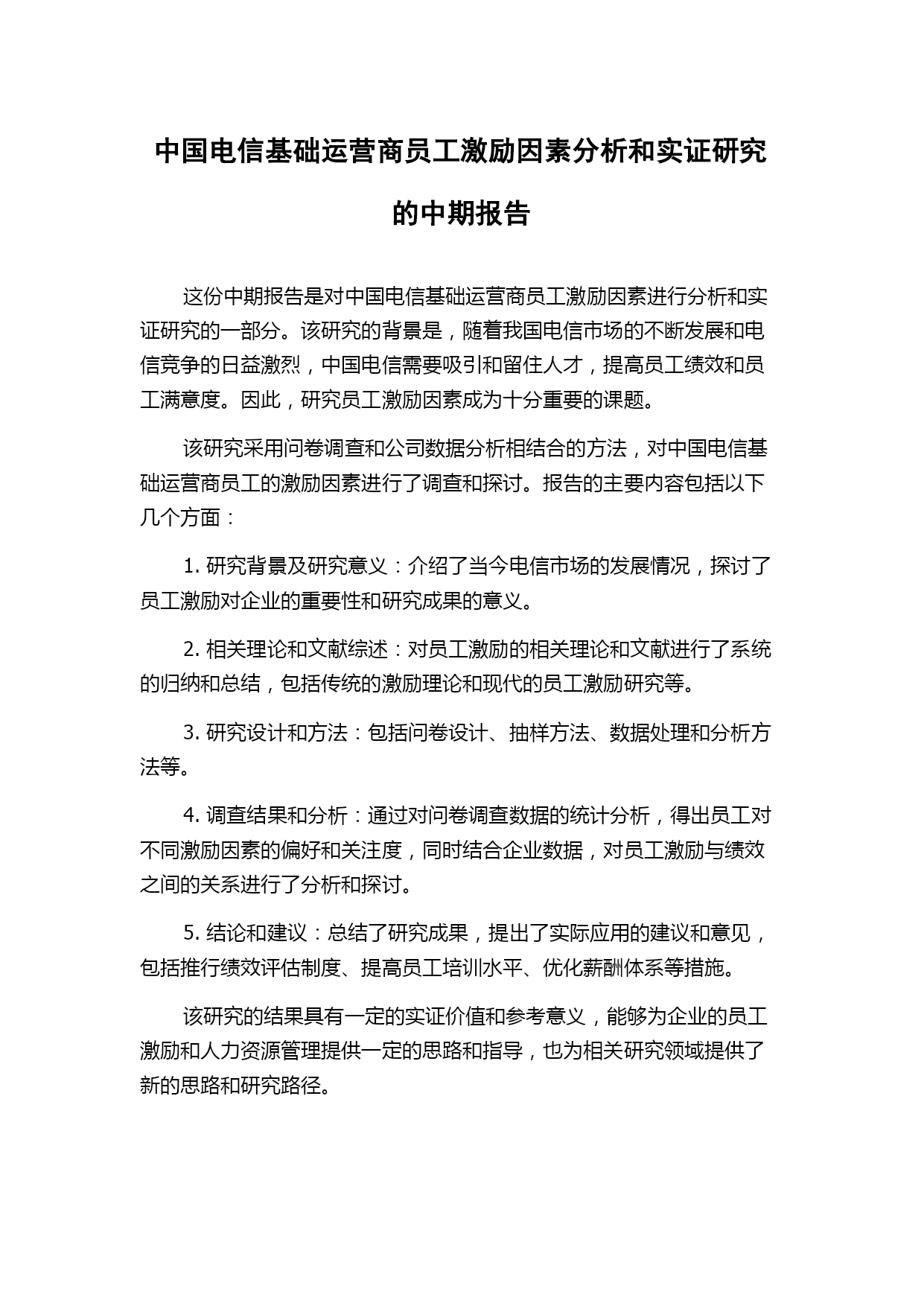 中国电信基础运营商员工激励因素分析和实证研究的中期报告

这份中期报告是对中国电信基础运营商员工激励因素进行分析和实证研究的一部分。该研究的背景是，随着我国电信市场的不断发展和电信竞争的日益激烈，中国电信需要吸引和留住人才，提高员工绩效和员工满意度。因此，研究员工激励因素成为十分重要的课题。

该研究采用问卷调查和公司数据分析相结合的方法，对中国电信基础运营商员工的激励因素进行了调查和探讨。报告的主要内容包括以下几个方面：

1. 研究背景及研究意义：介绍了当今电信市场的发展情况，探讨了员工激励对企业的重要性和研究成果的意义。

2. 相关理论和文献综述：对员工激励的相关理论和文献进行了系统的归纳和总结，包括传统的激励理论和现代的员工激励研究等。

3. 研究设计和方法：包括问卷设计、抽样方法、数据处理和分析方法等。

4. 调查结果和分析：通过对问卷调查数据的统计分析，得出员工对不同激励因素的偏好和关注度，同时结合企业数据，对员工激励与绩效之间的关系进行了分析和探讨。

5. 结论和建议：总结了研究成果，提出了实际应用的建议和意见，包括推行绩效评估制度、提高员工培训水平、优化薪酬体系等措施。

该研究的结果具有一定的实证价值和参考意义，能够为企业的员工激励和人力资源管理提供一定的思路和指导，也为相关研究领域提供了新的思路和研究路径。